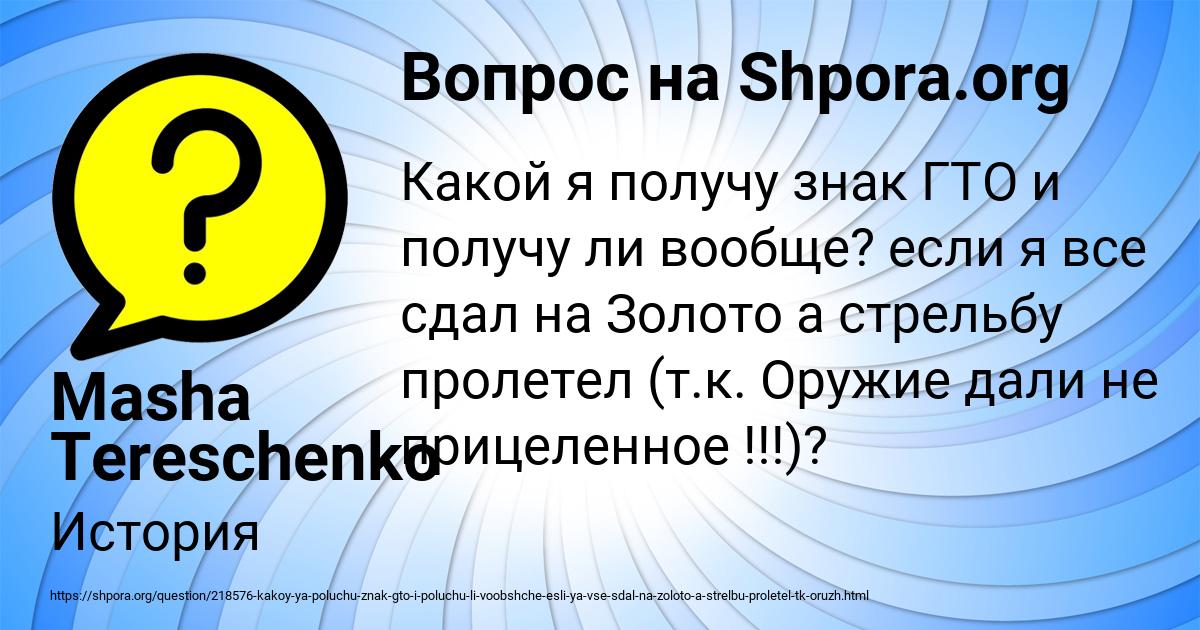 Вопрос на Shpora.org

Какой я получу знак ГТО и получу ли вообще? если я все сдал на Золото а стрельбу пролетел (т.к. Оружие дали не прицеленное !!!)?

Masha Tereschenko

История

https://shpora.org/question/218576-kakoy-ya-poluchu-znak-gto-i-poluchu-li-voobshche-esli-ya-vse-sdal-na-zoloto-a-strelbu-proletel-tk-oruzh.html